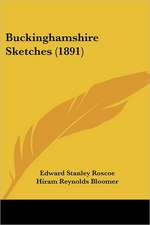 Buckinghamshire Sketches (1891)

Edward Stanley Roscoe
Hiram Reynolds Bloomer